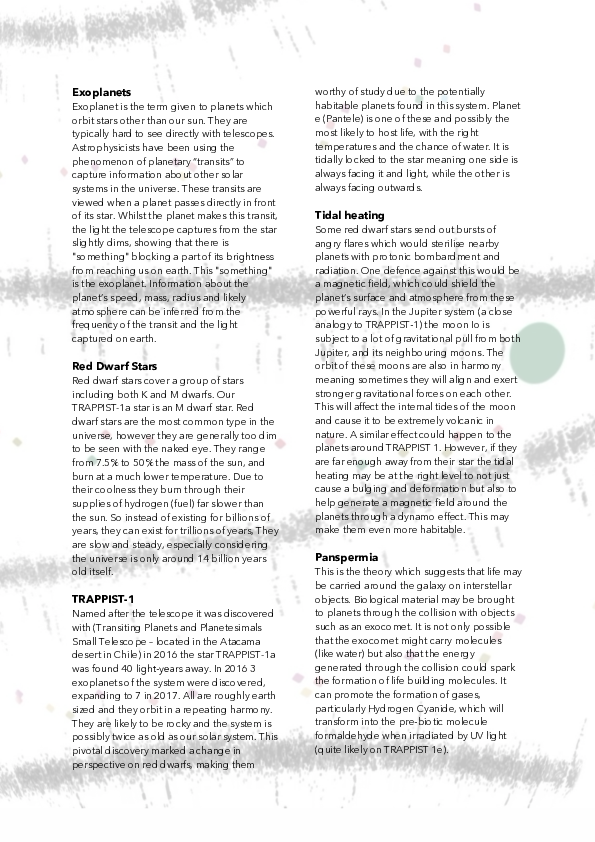 **Exoplanets**
Exoplanet is the term given to planets which orbit stars other than our sun. They are typically hard to see directly with telescopes. Astrophysicists have been using the phenomenon of planetary "transits" to capture information about other solar systems in the universe. These transits are viewed when a planet passes directly in front of its star. Whilst the planet makes this transit, the light the telescope captures from the star slightly dims, showing that there is "something" blocking a part of its brightness from reaching us on earth. This "something" is the exoplanet. Information about the planet's speed, mass, radius and likely atmosphere can be inferred from the frequency of the transit and the light captured on earth.

**Red Dwarf Stars**
Red dwarf stars cover a group of stars including both K and M dwarfs. Our TRAPPIST-1a star is an M dwarf star. Red dwarf stars are the most common type in the universe, however they are generally too dim to be seen with the naked eye. They range from 7.5% to 50% the mass of the sun, and burn at a much lower temperature. Due to their coolness they burn through their supplies of hydrogen (fuel) far slower than the sun. So instead of existing for billions of years, they can exist for trillions of years. They are slow and steady, especially considering the universe is only around 14 billion years old itself.

**TRAPPIST-1**
Named after the telescope it was discovered with (Transiting Planets and Planetesimals Small Telescope – located in the Atacama desert in Chile) in 2016 the star TRAPPIST-1a was found 40 light-years away. In 2016 3 exoplanets of the system were discovered, expanding to 7 in 2017. All are roughly earth sized and they orbit in a repeating harmony. They are likely to be rocky and the system is possibly twice as old as our solar system. This pivotal discovery marked a change in perspective on red dwarfs, making them worthy of study due to the potentially habitable planets found in this system. Planet e (Pantele) is one of these and possibly the most likely to host life, with the right temperatures and the chance of water. It is tidally locked to the star meaning one side is always facing it and light, while the other is always facing outwards.

**Tidal heating**
Some red dwarf stars send out bursts of angry flares which would sterilise nearby planets with protonic bombardment and radiation. One defence against this would be a magnetic field, which could shield the planet's surface and atmosphere from these powerful rays. In the Jupiter system (a close analogy to TRAPPIST-1) the moon Io is subject to a lot of gravitational pull from both Jupiter, and its neighbouring moons. The orbit of these moons are also in harmony meaning sometimes they will align and exert stronger gravitational forces on each other. This will affect the internal tides of the moon and cause it to be extremely volcanic in nature. A similar effect could happen to the planets around TRAPPIST 1. However, if they are far enough away from their star the tidal heating may be at the right level to not just cause a bulging and deformation but also to help generate a magnetic field around the planets through a dynamo effect. This may make them even more habitable.

**Panspermia**
This is the theory which suggests that life may be carried around the galaxy on interstellar objects. Biological material may be brought to planets through the collision with objects such as an exocomet. It is not only possible that the exocomet might carry molecules (like water) but also that the energy generated through the collision could spark the formation of life building molecules. It can promote the formation of gases, particularly Hydrogen Cyanide, which will transform into the pre-biotic molecule formaldehyde when irradiated by UV light (quite likely on TRAPPIST 1e).